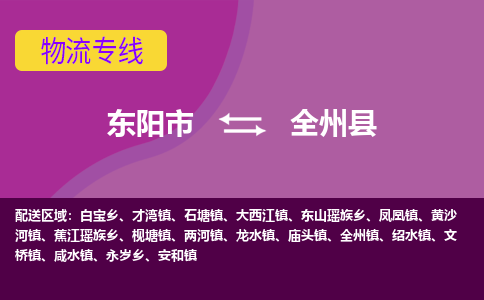 物流专线

东阳市 全州县

配送区域：白宝乡、才湾镇、石塘镇、大西江镇、东山瑶族乡、凤凰镇、黄沙河镇、蕉江瑶族乡、枧塘镇、两河镇、龙水镇、庙头镇、全州镇、绍水镇、文桥镇、咸水镇、永岁乡、安和镇